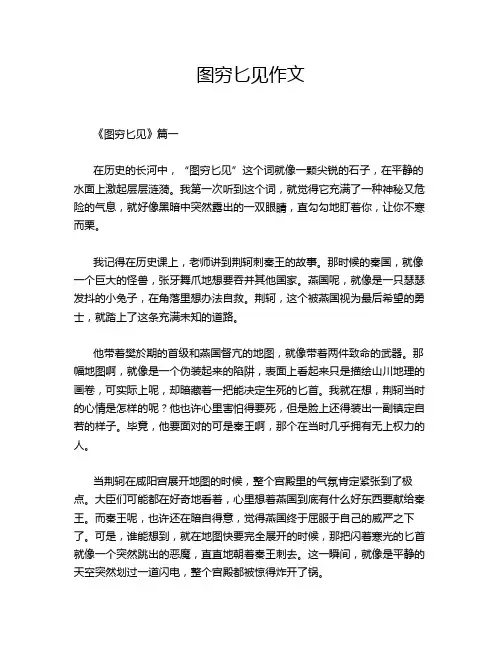 图穷匕见作文

《图穷匕见》篇一

在历史的长河中，“图穷匕见”这个词就像一颗尖锐的石子，在平静的水面上激起层层涟漪。我第一次听到这个词，就觉得它充满了一种神秘又危险的气息，就好像黑暗中突然露出的一双眼睛，直勾勾地盯着你，让你不寒而栗。

我记得在历史课上，老师讲到荆轲刺秦王的故事。那时候的秦国，就像一个巨大的怪兽，张牙舞爪地想要吞并其他国家。燕国呢，就像是一只瑟瑟发抖的小兔子，在角落里想办法自救。荆轲，这个被燕国视为最后希望的勇士，就踏上了这条充满未知的道路。

他带着樊於期的首级和燕国督亢的地图，就像带着两件致命的武器。那幅地图啊，就像是一个伪装起来的陷阱，表面上看起来只是描绘山川地理的画卷，可实际上呢，却暗藏着一把能决定生死的匕首。我就在想，荆轲当时的心情是怎样的呢？他也许心里害怕得要死，但是脸上还得装出一副镇定自若的样子。毕竟，他要面对的可是秦王啊，那个在当时几乎拥有无上权力的人。

当荆轲在咸阳宫展开地图的时候，整个宫殿里的气氛肯定紧张到了极点。大臣们可能都在好奇地看着，心里想着燕国到底有什么好东西要献给秦王。而秦王呢，也许还在暗自得意，觉得燕国终于屈服于自己的威严之下了。可是，谁能想到，就在地图快要完全展开的时候，那把闪着寒光的匕首就像一个突然跳出的恶魔，直直地朝着秦王刺去。这一瞬间，就像是平静的天空突然划过一道闪电，整个宫殿都被惊得炸开了锅。